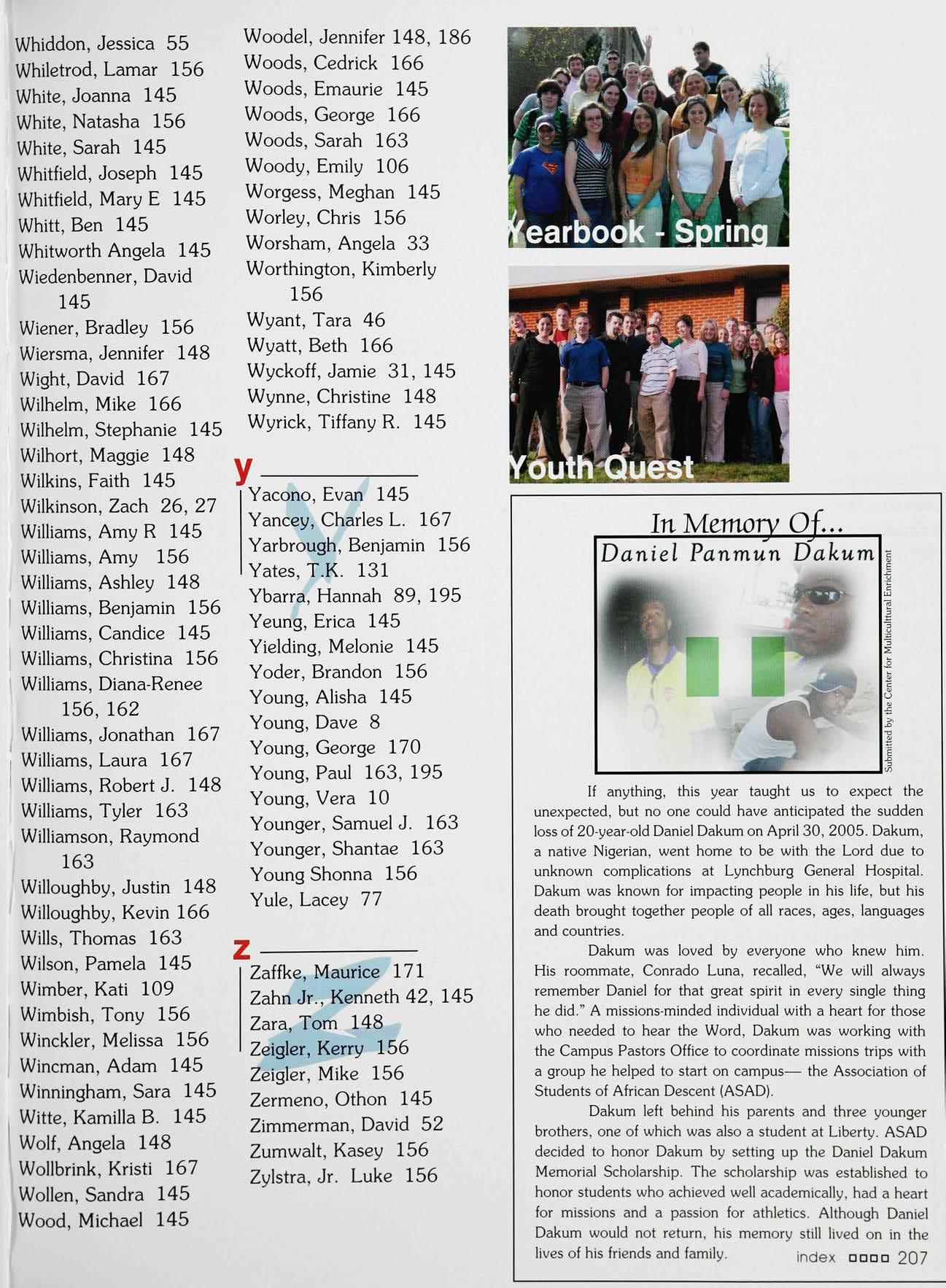 Whiddon, Jessica 55
Whiletrod, Lamar 156
White, Joanna 145
White, Natasha 156
White, Sarah 145
Whitfield, Joseph 145
Whitfield, Mary E 145
Whitt, Ben 145
Whitworth Angela 145
Wiedenbenner, David 145
Wiener, Bradley 156
Wiersma, Jennifer 148
Wight, David 167
Wilhelm, Mike 166
Wilhelm, Stephanie 145
Wilhort, Maggie 148
Wilkins, Faith 145
Wilkinson, Zach 26, 27
Williams, Amy R 145
Williams, Amy 156
Williams, Ashley 148
Williams, Benjamin 156
Williams, Candice 145
Williams, Christina 156
Williams, Diana-Renee 156, 162
Williams, Jonathan 167
Williams, Laura 167
Williams, Robert J. 148
Williams, Tyler 163
Williamson, Raymond 163
Willoughby, Justin 148
Willoughby, Kevin 166
Wills, Thomas 163
Wilson, Pamela 145
Wimber, Kati 109
Wimbish, Tony 156
Winckler, Melissa 156
Wincman, Adam 145
Winningham, Sara 145
Witte, Kamilla B. 145
Wolf, Angela 148
Wollbrink, Kristi 167
Wollen, Sandra 145
Wood, Michael 145

Woodel, Jennifer 148, 186
Woods, Cedrick 166
Woods, Emaurie 145
Woods, George 166
Woods, Sarah 163
Woody, Emily 106
Worgess, Meghan 145
Worley, Chris 156
Worsham, Angela 33
Worthington, Kimberly 156
Wyant, Tara 46
Wyatt, Beth 166
Wyckoff, Jamie 31, 145
Wynne, Christine 148
Wyrick, Tiffany R. 145

y
Yacono, Evan 145
Yancey, Charles L. 167
Yarbrough, Benjamin 156
Yates, T.K. 131
Ybarra, Hannah 89, 195
Yeung, Erica 145
Yielding, Melonie 145
Yoder, Brandon 156
Young, Alisha 145
Young, Dave 8
Young, George 170
Young, Paul 163, 195
Young, Vera 10
Younger, Samuel J. 163
Younger, Shantae 163
Young Shonna 156
Yule, Lacey 77

z
Zaffke, Maurice 171
Zahn Jr., Kenneth 42, 145
Zara, Tom 148
Zeigler, Kerry 156
Zeigler, Mike 156
Zermeno, Othon 145
Zimmerman, David 52
Zumwalt, Kasey 156
Zylstra, Jr. Luke 156

Yearbook - Spring

Youth Quest

In Memory Of...
Daniel Panmun Dakum
Submitted by the Center for Multicultural Enrichment

If anything, this year taught us to expect the unexpected, but no one could have anticipated the sudden loss of 20-year-old Daniel Dakum on April 30, 2005. Dakum, a native Nigerian, went home to be with the Lord due to unknown complications at Lynchburg General Hospital. Dakum was known for impacting people in his life, but his death brought together people of all races, ages, languages and countries.

Dakum was loved by everyone who knew him. His roommate, Conrado Luna, recalled, "We will always remember Daniel for that great spirit in every single thing he did." A missions-minded individual with a heart for those who needed to hear the Word, Dakum was working with the Campus Pastors Office to coordinate missions trips with a group he helped to start on campus— the Association of Students of African Descent (ASAD).

Dakum left behind his parents and three younger brothers, one of which was also a student at Liberty. ASAD decided to honor Dakum by setting up the Daniel Dakum Memorial Scholarship. The scholarship was established to honor students who achieved well academically, had a heart for missions and a passion for athletics. Although Daniel Dakum would not return, his memory still lived on in the lives of his friends and family.

index 207